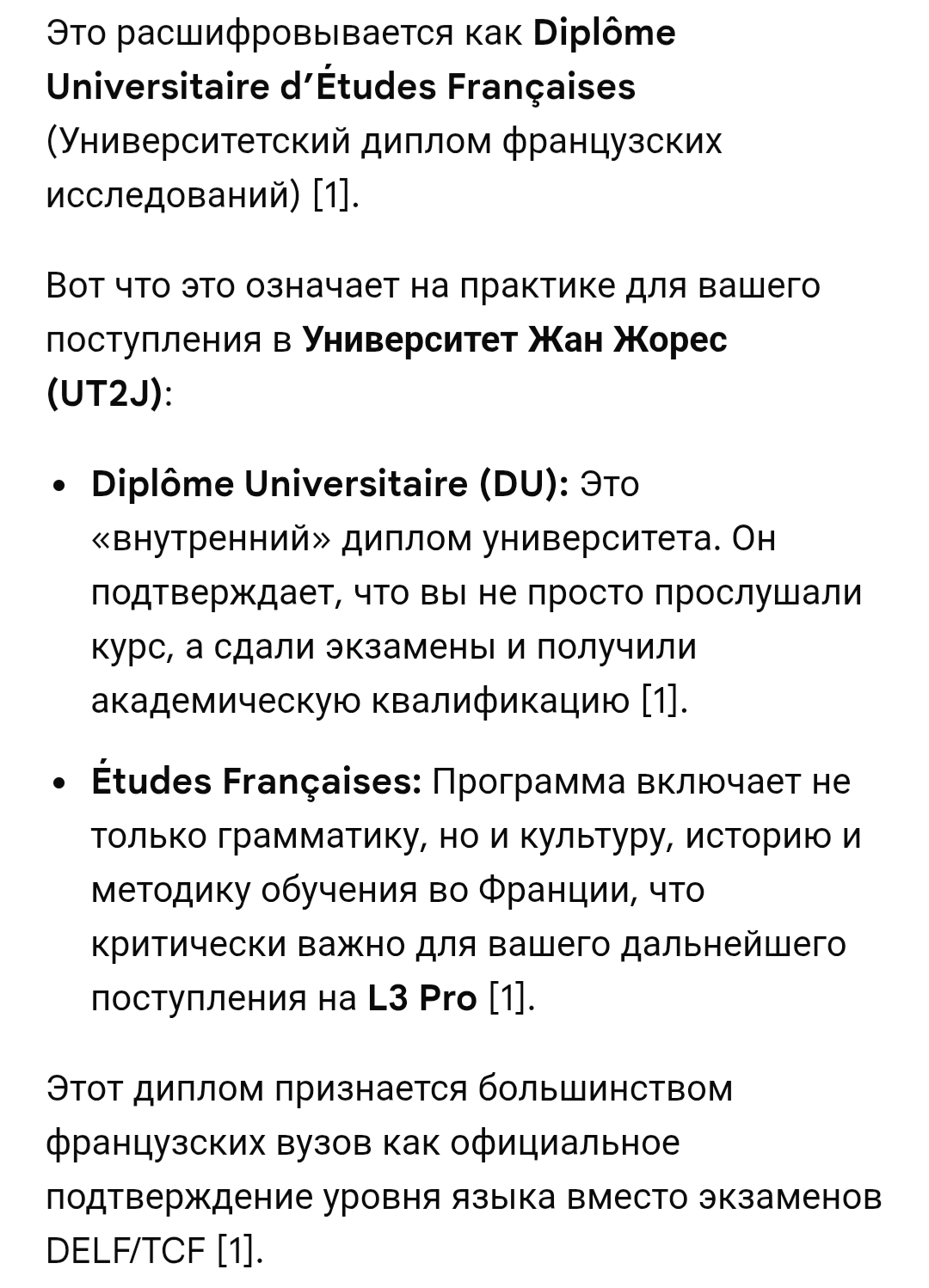 Это расшифровывается как Diplôme Universitaire d'Études Françaises (Университетский диплом французских исследований) [1].

Вот что это означает на практике для вашего поступления в Университет Жан Жорес (UT2J):

• Diplôme Universitaire (DU): Это «внутренний» диплом университета. Он подтверждает, что вы не просто прослушали курс, а сдали экзамены и получили академическую квалификацию [1].

• Études Françaises: Программа включает не только грамматику, но и культуру, историю и методику обучения во Франции, что критически важно для вашего дальнейшего поступления на L3 Pro [1].

Этот диплом признается большинством французских вузов как официальное подтверждение уровня языка вместо экзаменов DELF/TCF [1].